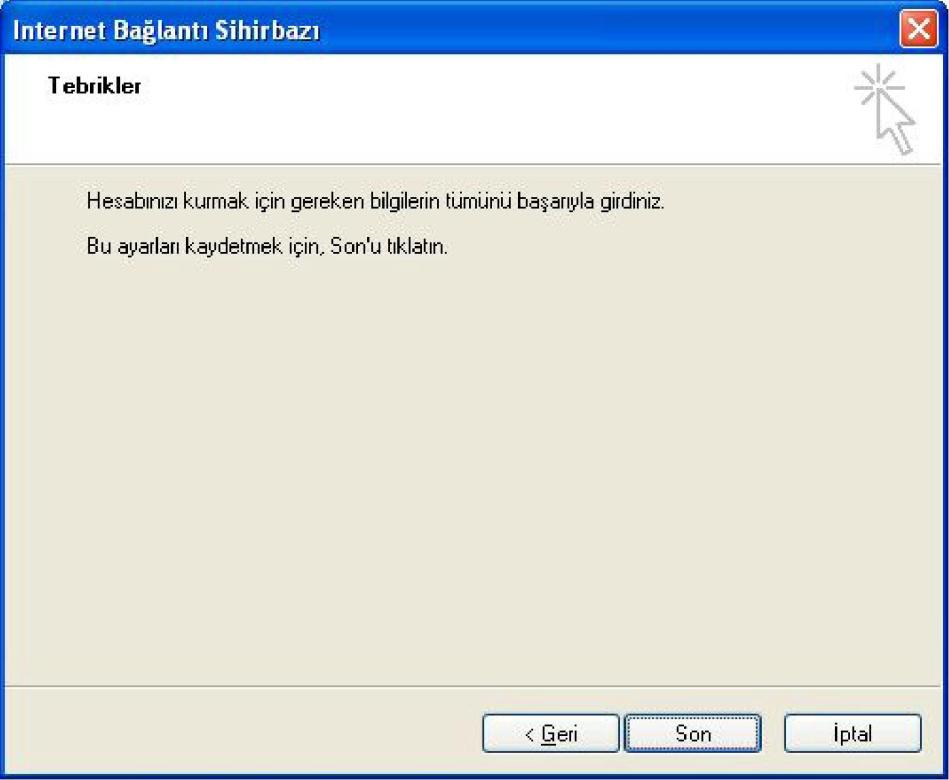 Internet Bağlantı Sihirbazı

Tebrikler

Hesabınızı kurmak için gereken bilgilerin tümünü başarıyla girdiniz.

Bu ayarları kaydetmek için, Son'u tıklatın.

< Geri
Son
İptal